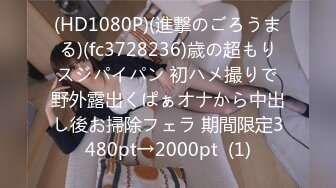 (HD1080P)(進撃のごろうまる)(fc3728236)歳の超もりスジパイパン 初ハメ撮りで野外露出くぱぁオナから中出し後お掃除フェラ 期間限定3480pt→2000pt (1)